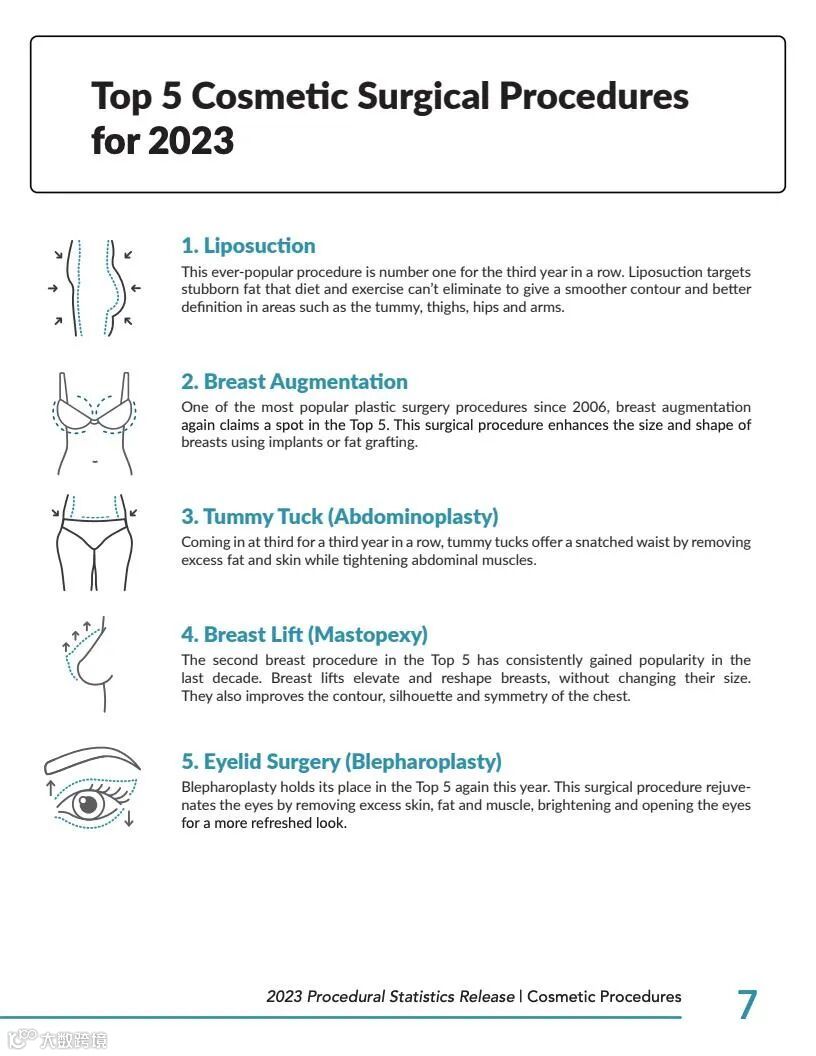 Top 5 Cosmetic Surgical Procedures for 2023

1. Liposuction
This ever-popular procedure is number one for the third year in a row. Liposuction targets stubborn fat that diet and exercise can't eliminate to give a smoother contour and better definition in areas such as the tummy, thighs, hips and arms.

2. Breast Augmentation
One of the most popular plastic surgery procedures since 2006, breast augmentation again claims a spot in the Top 5. This surgical procedure enhances the size and shape of breasts using implants or fat grafting.

3. Tummy Tuck (Abdominoplasty)
Coming in at third for a third year in a row, tummy tucks offer a snatched waist by removing excess fat and skin while tightening abdominal muscles.

4. Breast Lift (Mastopexy)
The second breast procedure in the Top 5 has consistently gained popularity in the last decade. Breast lifts elevate and reshape breasts, without changing their size. They also improves the contour, silhouette and symmetry of the chest.

5. Eyelid Surgery (Blepharoplasty)
Blepharoplasty holds its place in the Top 5 again this year. This surgical procedure rejuvenates the eyes by removing excess skin, fat and muscle, brightening and opening the eyes for a more refreshed look.

2023 Procedural Statistics Release | Cosmetic Procedures 7

大数跨境